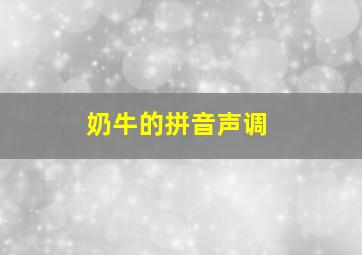 奶牛的拼音声调